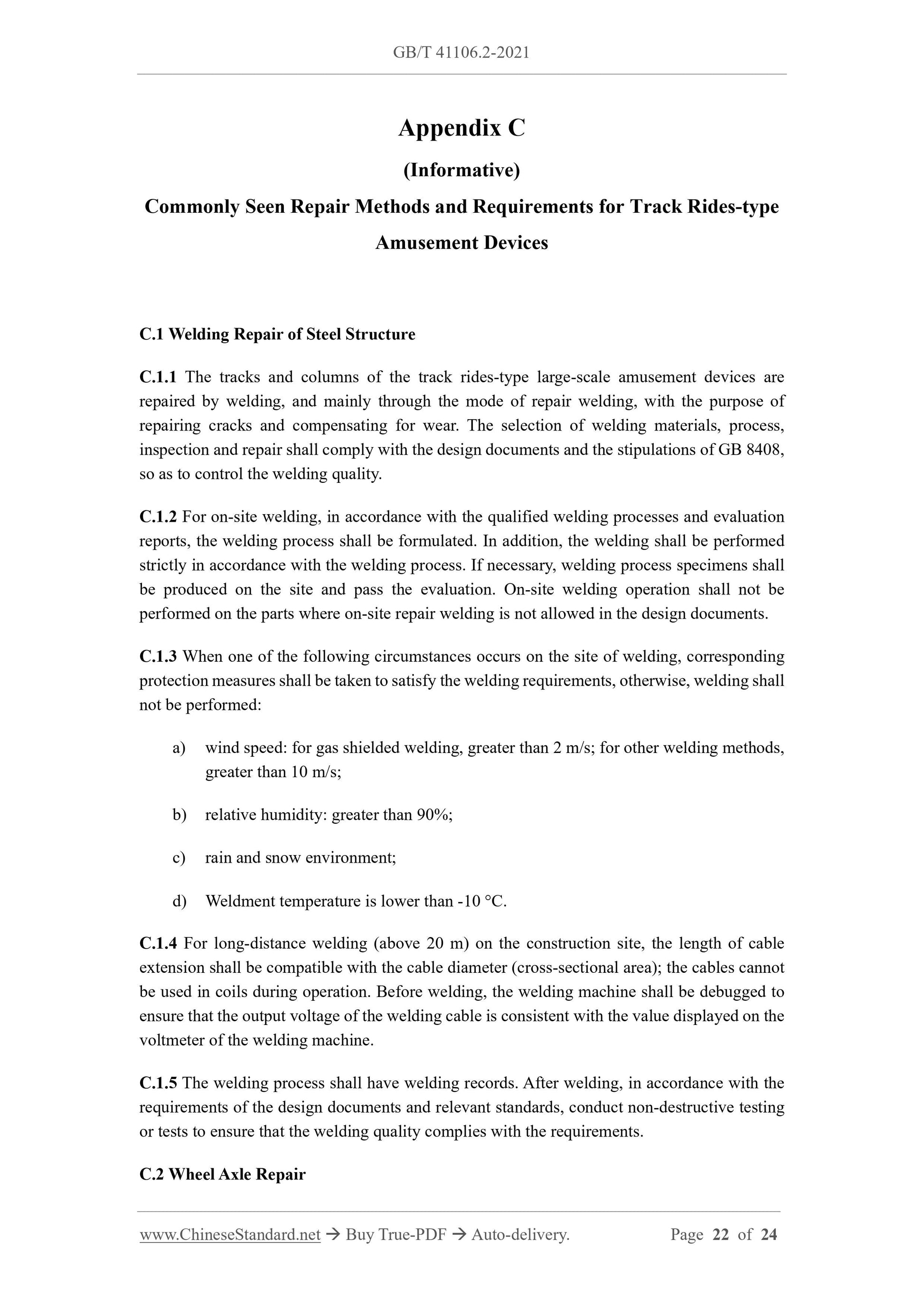 GB/T 41106.2-2021

Appendix C

(Informative)

Commonly Seen Repair Methods and Requirements for Track Rides-type Amusement Devices

C.1 Welding Repair of Steel Structure

C.1.1 The tracks and columns of the track rides-type large-scale amusement devices are repaired by welding, and mainly through the mode of repair welding, with the purpose of repairing cracks and compensating for wear. The selection of welding materials, process, inspection and repair shall comply with the design documents and the stipulations of GB 8408, so as to control the welding quality.

C.1.2 For on-site welding, in accordance with the qualified welding processes and evaluation reports, the welding process shall be formulated. In addition, the welding shall be performed strictly in accordance with the welding process. If necessary, welding process specimens shall be produced on the site and pass the evaluation. On-site welding operation shall not be performed on the parts where on-site repair welding is not allowed in the design documents.

C.1.3 When one of the following circumstances occurs on the site of welding, corresponding protection measures shall be taken to satisfy the welding requirements, otherwise, welding shall not be performed:

a) wind speed: for gas shielded welding, greater than 2 m/s; for other welding methods, greater than 10 m/s;

b) relative humidity: greater than 90%;

c) rain and snow environment;

d) Weldment temperature is lower than -10 °C.

C.1.4 For long-distance welding (above 20 m) on the construction site, the length of cable extension shall be compatible with the cable diameter (cross-sectional area); the cables cannot be used in coils during operation. Before welding, the welding machine shall be debugged to ensure that the output voltage of the welding cable is consistent with the value displayed on the voltmeter of the welding machine.

C.1.5 The welding process shall have welding records. After welding, in accordance with the requirements of the design documents and relevant standards, conduct non-destructive testing or tests to ensure that the welding quality complies with the requirements.

C.2 Wheel Axle Repair

www.ChineseStandard.net → Buy True-PDF → Auto-delivery. Page 22 of 24